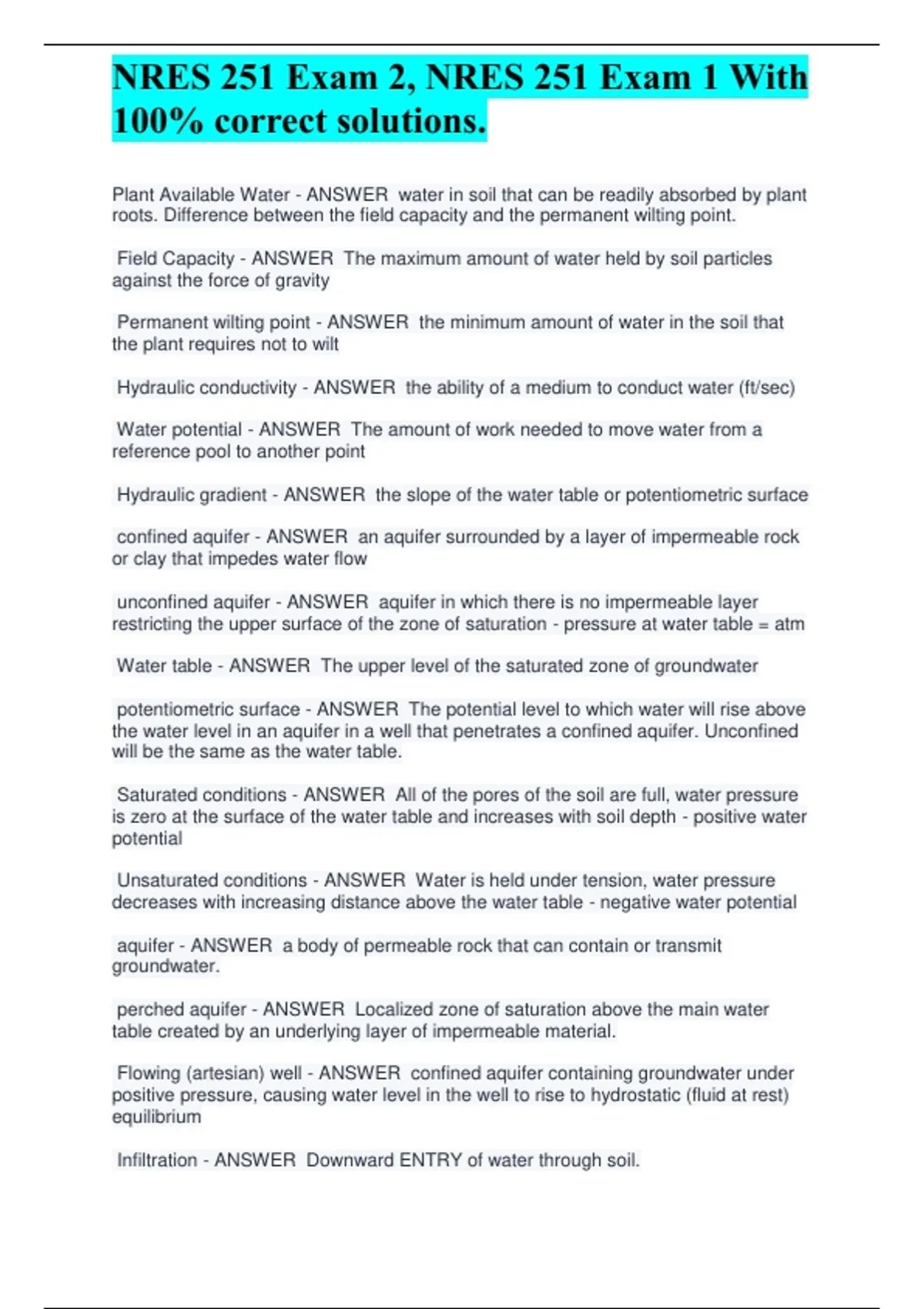 NRES 251 Exam 2, NRES 251 Exam 1 With 100% correct solutions.

Plant Available Water - ANSWER water in soil that can be readily absorbed by plant roots. Difference between the field capacity and the permanent wilting point.

Field Capacity - ANSWER The maximum amount of water held by soil particles against the force of gravity

Permanent wilting point - ANSWER the minimum amount of water in the soil that the plant requires not to wilt

Hydraulic conductivity - ANSWER the ability of a medium to conduct water (ft/sec)

Water potential - ANSWER The amount of work needed to move water from a reference pool to another point

Hydraulic gradient - ANSWER the slope of the water table or potentiometric surface

confined aquifer - ANSWER an aquifer surrounded by a layer of impermeable rock or clay that impedes water flow

unconfined aquifer - ANSWER aquifer in which there is no impermeable layer restricting the upper surface of the zone of saturation - pressure at water table = atm

Water table - ANSWER The upper level of the saturated zone of groundwater

potentiometric surface - ANSWER The potential level to which water will rise above the water level in an aquifer in a well that penetrates a confined aquifer. Unconfined will be the same as the water table.

Saturated conditions - ANSWER All of the pores of the soil are full, water pressure is zero at the surface of the water table and increases with soil depth - positive water potential

Unsaturated conditions - ANSWER Water is held under tension, water pressure decreases with increasing distance above the water table - negative water potential

aquifer - ANSWER a body of permeable rock that can contain or transmit groundwater.

perched aquifer - ANSWER Localized zone of saturation above the main water table created by an underlying layer of impermeable material.

Flowing (artesian) well - ANSWER confined aquifer containing groundwater under positive pressure, causing water level in the well to rise to hydrostatic (fluid at rest) equilibrium

Infiltration - ANSWER Downward ENTRY of water through soil.